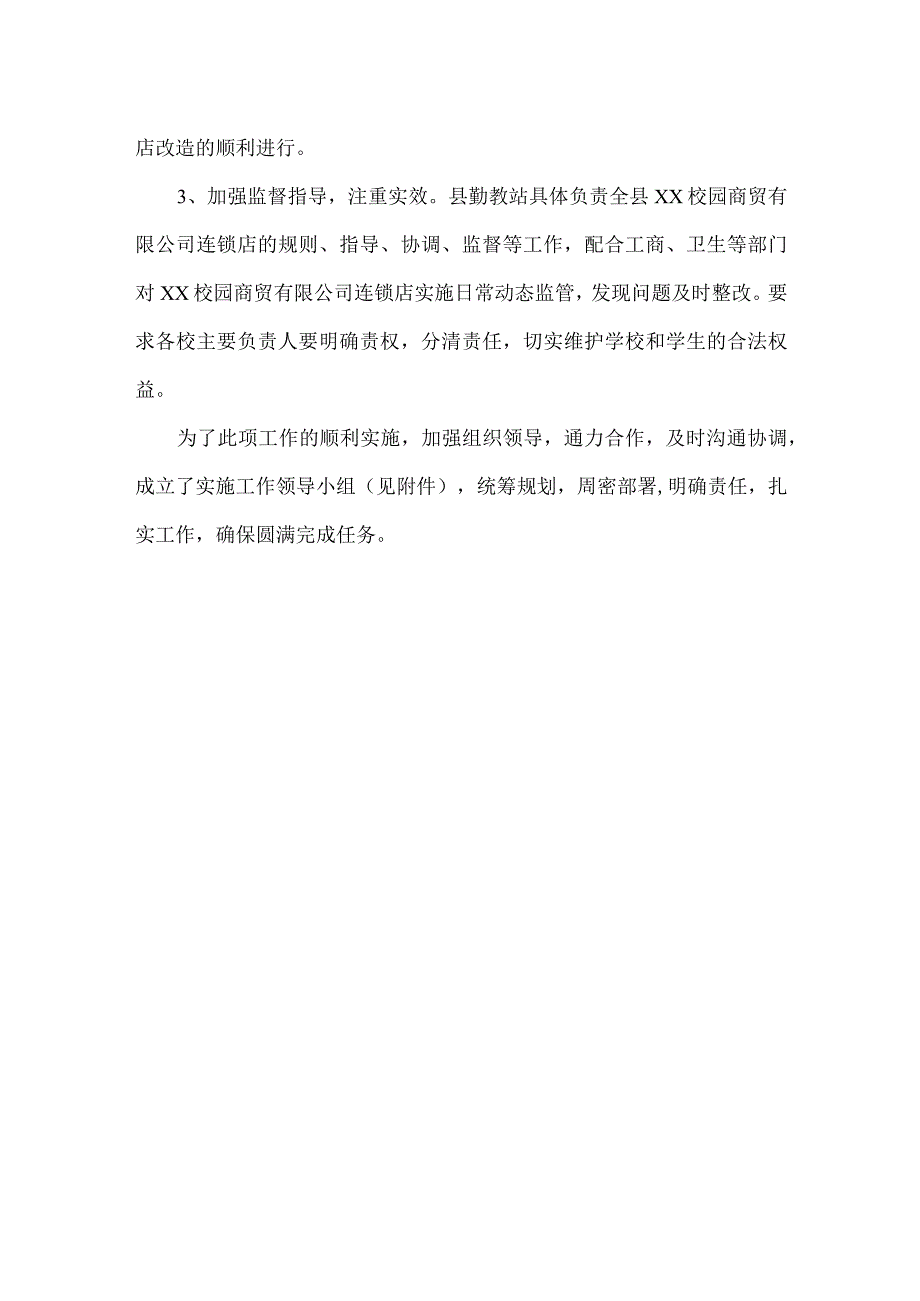 店改造的顺利进行。

3、加强监督指导，注重实效。县勤教站具体负责全县XX校园商贸有限公司连锁店的规则、指导、协调、监督等工作，配合工商、卫生等部门对XX校园商贸有限公司连锁店实施日常动态监管，发现问题及时整改。要求各校主要负责人要明确责权，分清责任，切实维护学校和学生的合法权益。

为了此项工作的顺利实施，加强组织领导，通力合作，及时沟通协调，成立了实施工作领导小组（见附件），统筹规划，周密部署,明确责任，扎实工作，确保圆满完成任务。